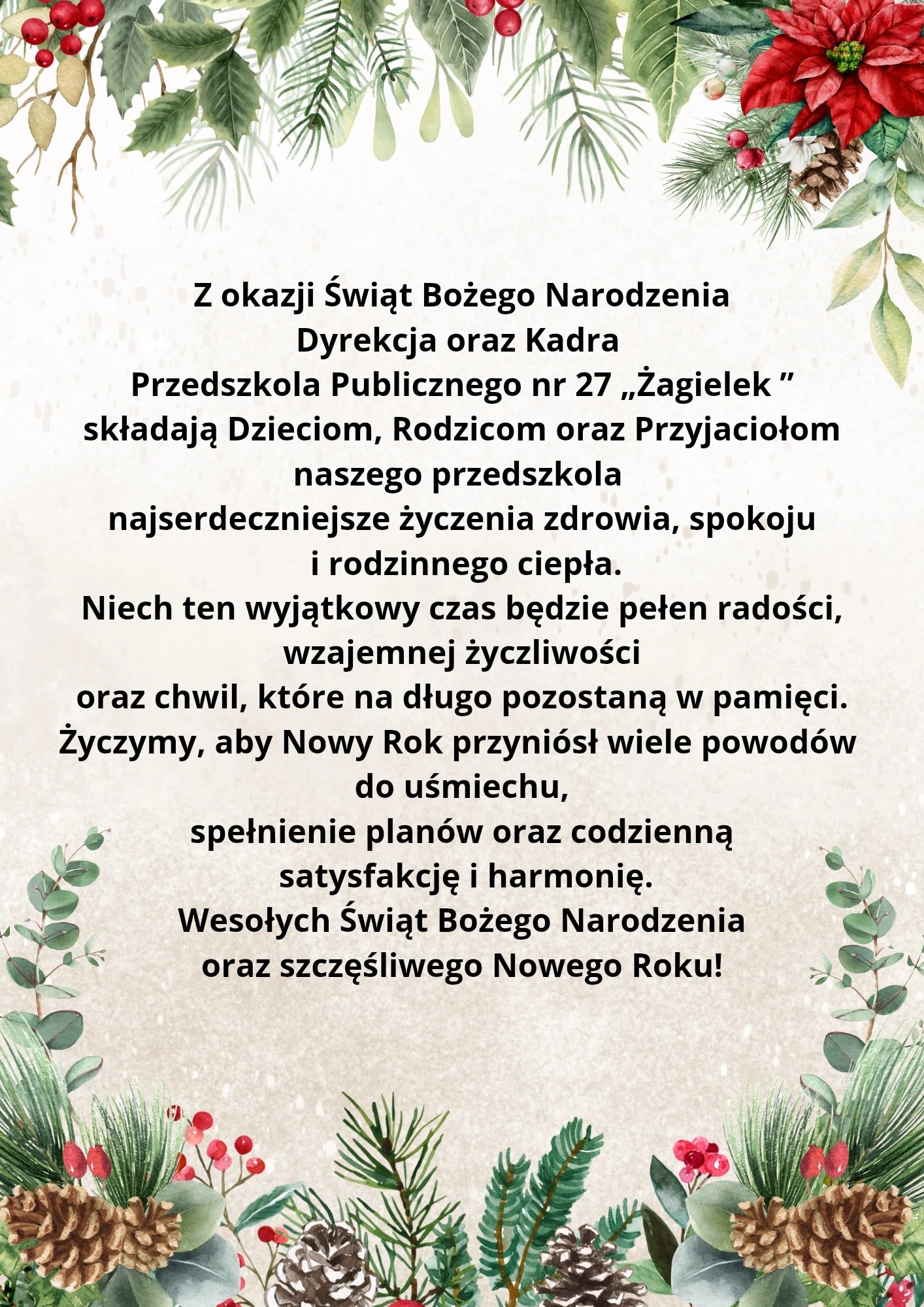 Z okazji Świąt Bożego Narodzenia
Dyrekcja oraz Kadra
Przedszkola Publicznego nr 27 „Żagielek ”
składają Dzieciom, Rodzicom oraz Przyjaciołom
naszego przedszkola
najserdeczniejsze życzenia zdrowia, spokoju
i rodzinnego ciepła.
Niech ten wyjątkowy czas będzie pełen radości,
wzajemnej życzliwości
oraz chwil, które na długo pozostaną w pamięci.
Życzymy, aby Nowy Rok przyniósł wiele powodów
do uśmiechu,
spełnienie planów oraz codzienną
satysfakcję i harmonię.
Wesołych Świąt Bożego Narodzenia
oraz szczęśliwego Nowego Roku!